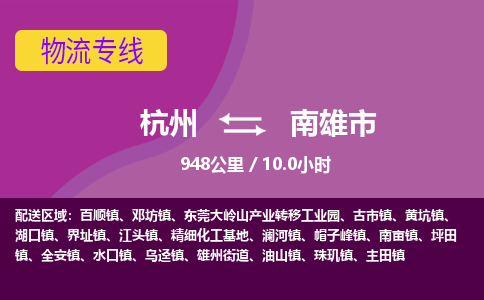 物流专线

杭州 南雄市

948公里 / 10.0小时

配送区域：百顺镇、邓坊镇、东莞大岭山产业转移工业园、古市镇、黄坑镇、湖口镇、界址镇、江头镇、精细化工基地、澜河镇、帽子峰镇、南亩镇、坪田镇、全安镇、水口镇、乌迳镇、雄州街道、油山镇、珠玑镇、主田镇